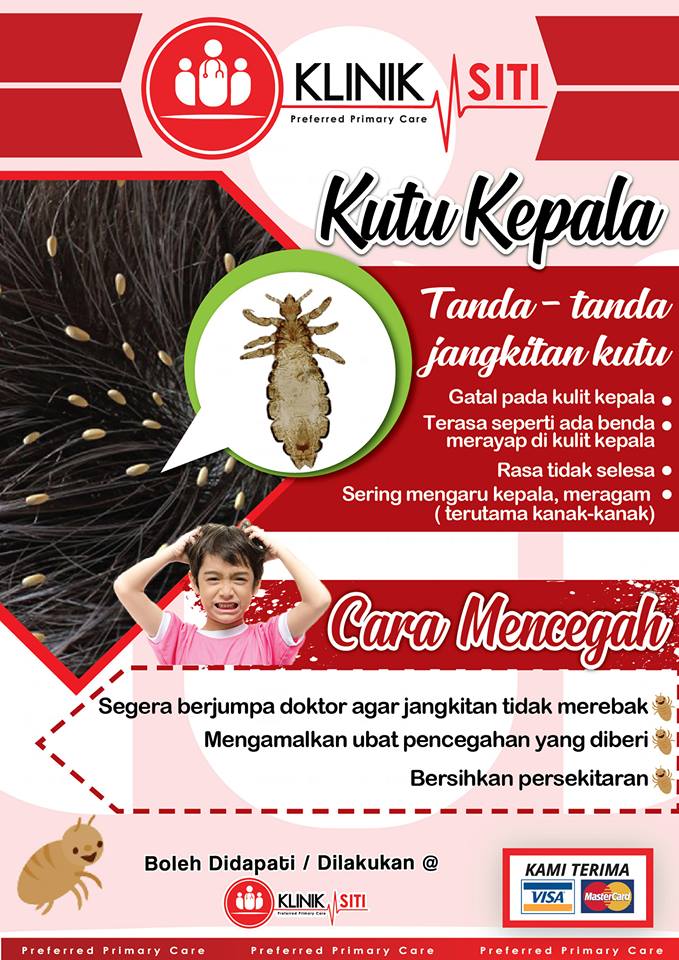 KLINIK SITI
Preferred Primary Care

Kutu Kepala

Tanda - tanda jangkitan kutu

Gatal pada kulit kepala
Terasa seperti ada benda merayap di kulit kepala
Rasa tidak selesa
Sering mengaru kepala, meragam ( terutama kanak-kanak)

Cara Mencegah

Segera berjumpa doktor agar jangkitan tidak merebak
Mengamalkan ubat pencegahan yang diberi
Bersihkan persekitaran

Boleh Didapati / Dilakukan @
KLINIK SITI
Preferred Primary Care

KAMI TERIMA
VISA
MasterCard

Preferred Primary Care Preferred Primary Care Preferred Primary Care